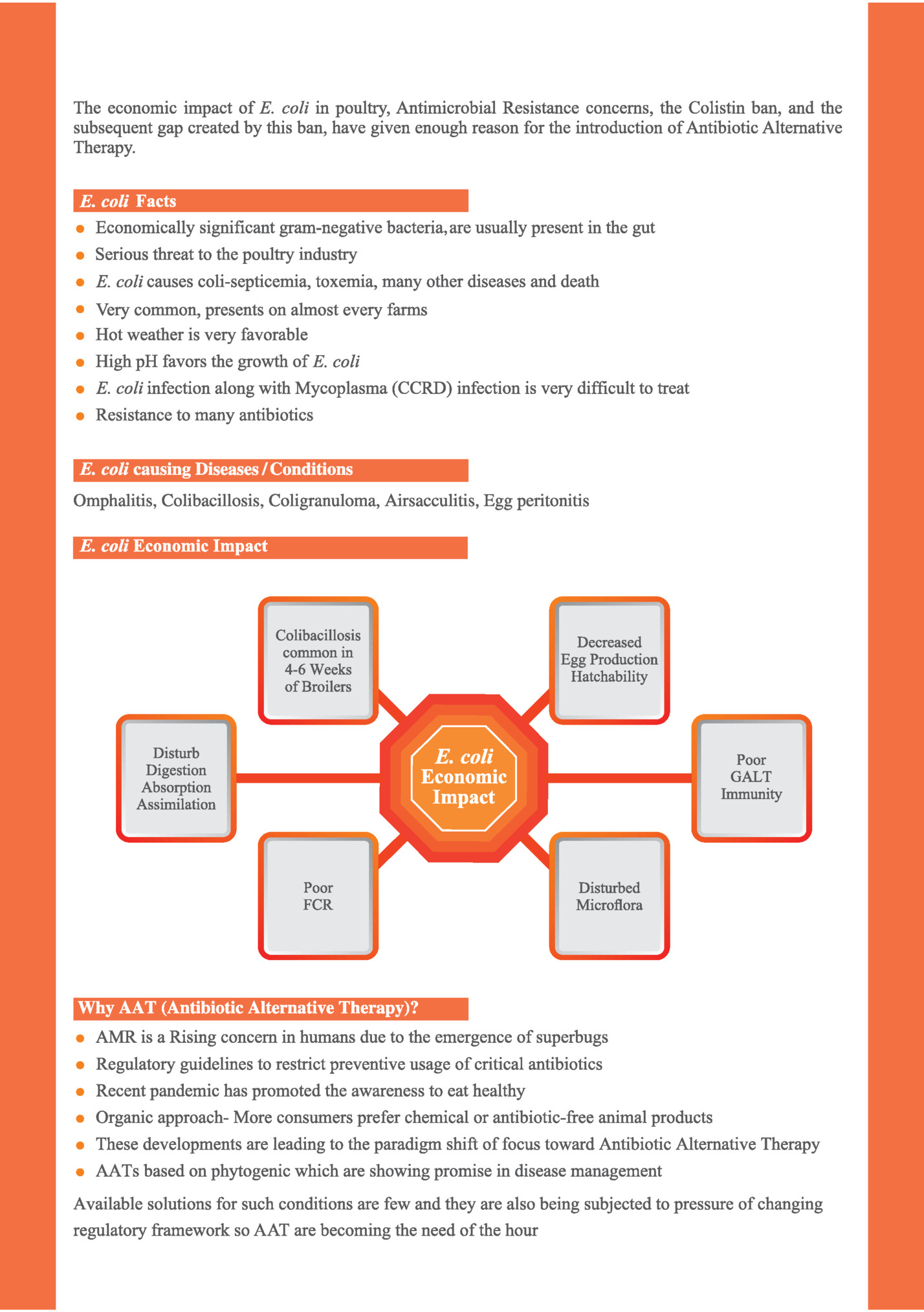 The economic impact of E. coli in poultry, Antimicrobial Resistance concerns, the Colistin ban, and the subsequent gap created by this ban, have given enough reason for the introduction of Antibiotic Alternative Therapy.

E. coli Facts

- Economically significant gram-negative bacteria, are usually present in the gut
- Serious threat to the poultry industry
- E. coli causes coli-septicemia, toxemia, many other diseases and death
- Very common, presents on almost every farms
- Hot weather is very favorable
- High pH favors the growth of E. coli
- E. coli infection along with Mycoplasma (CCRD) infection is very difficult to treat
- Resistance to many antibiotics

E. coli causing Diseases / Conditions

Omphalitis, Colibacillosis, Coligranuloma, Airsacculitis, Egg peritonitis

E. coli Economic Impact

Colibacillosis common in 4-6 Weeks of Broilers

Decreased Egg Production Hatchability

Disturb Digestion Absorption Assimilation

E. coli Economic Impact

Poor GALT Immunity

Poor FCR

Disturbed Microflora

Why AAT (Antibiotic Alternative Therapy)?

- AMR is a Rising concern in humans due to the emergence of superbugs
- Regulatory guidelines to restrict preventive usage of critical antibiotics
- Recent pandemic has promoted the awareness to eat healthy
- Organic approach- More consumers prefer chemical or antibiotic-free animal products
- These developments are leading to the paradigm shift of focus toward Antibiotic Alternative Therapy
- AATs based on phytogenic which are showing promise in disease management

Available solutions for such conditions are few and they are also being subjected to pressure of changing regulatory framework so AAT are becoming the need of the hour